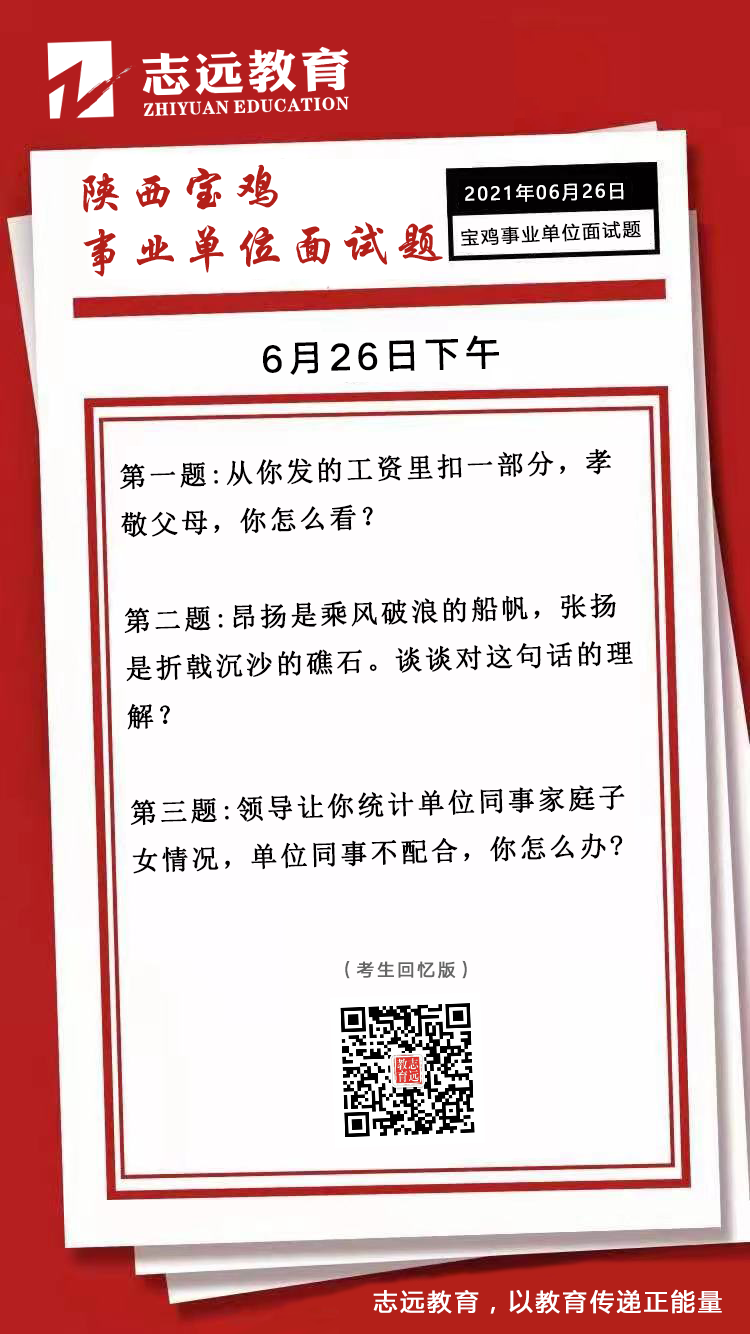 志远教育
ZHIYUAN EDUCATION

陕西宝鸡
事业单位面试题

2021年06月26日
宝鸡事业单位面试题

6月26日下午

第一题:从你发的工资里扣一部分，孝敬父母，你怎么看?

第二题:昂扬是乘风破浪的船帆，张扬是折戟沉沙的礁石。谈谈对这句话的理解?

第三题:领导让你统计单位同事家庭子女情况，单位同事不配合，你怎么办?

（考生回忆版）

志远教育

志远教育，以教育传递正能量